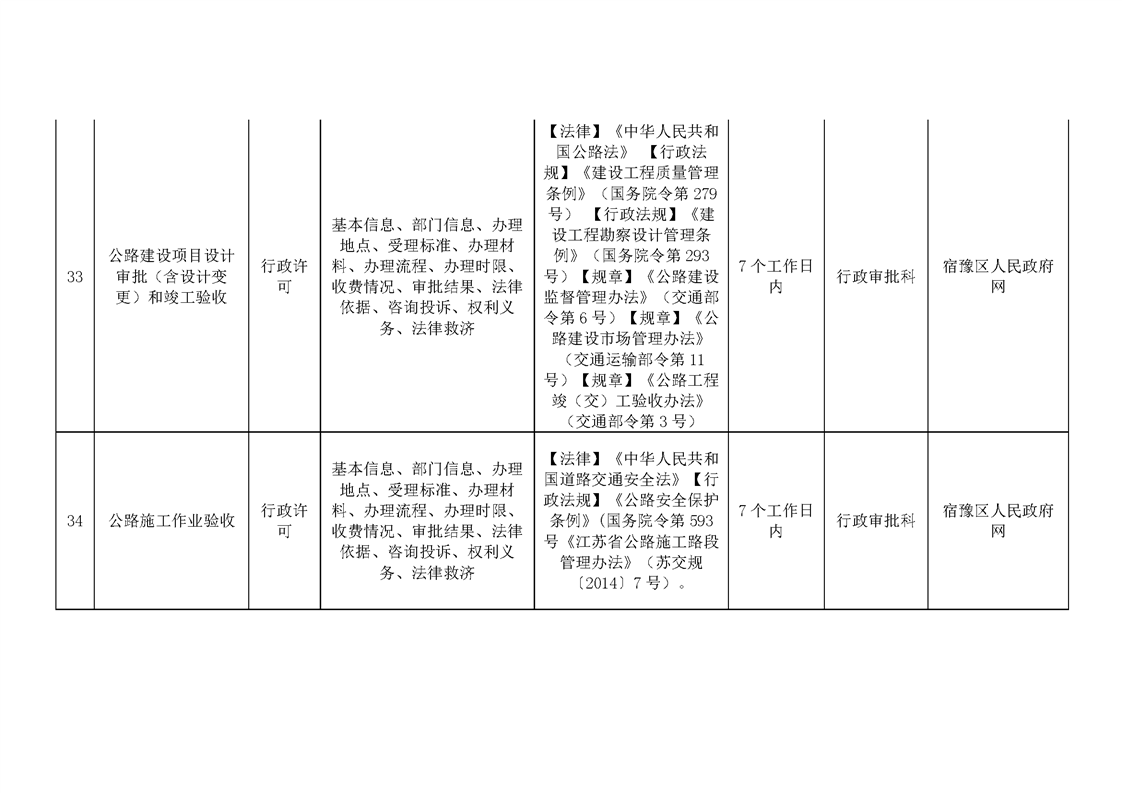 | 33 | 公路建设项目设计审批（含设计变更）和竣工验收 | 行政许可 | 基本信息、部门信息、办理地点、受理标准、办理材料、办理流程、办理时限、收费情况、审批结果、法律依据、咨询投诉、权利义务、法律救济 | 【法律】《中华人民共和国公路法》 【行政法规】《建设工程质量管理条例》（国务院令第 279 号） 【行政法规】《建设工程勘察设计管理条例》（国务院令第 293 号）【规章】《公路建设监督管理办法》（交通部令第 6 号）【规章】《公路建设市场管理办法》（交通运输部令第 11 号）【规章】《公路工程竣（交）工验收办法》（交通部令第 3 号） | 7 个工作日内 | 行政审批科 | 宿豫区人民政府网 |
|---|---|---|---|---|---|---|---|
| 34 | 公路施工作业验收 | 行政许可 | 基本信息、部门信息、办理地点、受理标准、办理材料、办理流程、办理时限、收费情况、审批结果、法律依据、咨询投诉、权利义务、法律救济 | 【法律】《中华人民共和国道路交通安全法》【行政法规】《公路安全保护条例》（国务院令第 593 号《江苏省公路施工路段管理办法》（苏交规〔2014〕7 号）。 | 7 个工作日内 | 行政审批科 | 宿豫区人民政府网 |